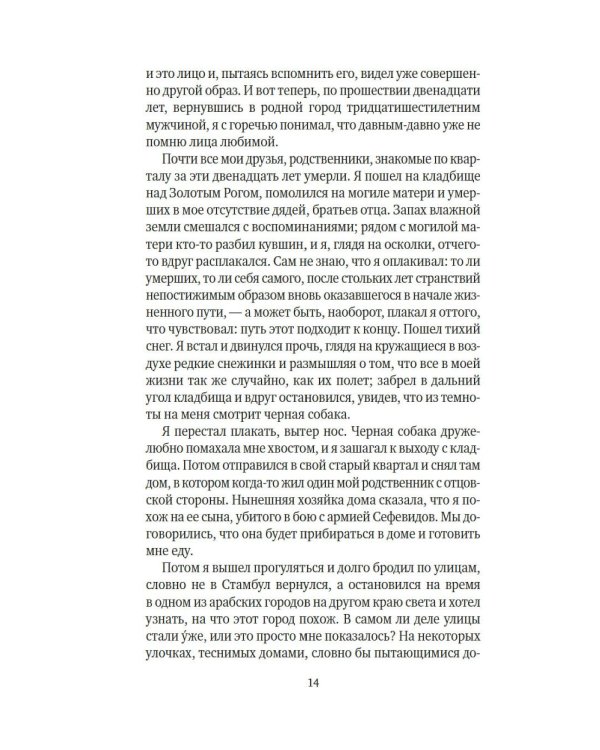 и это лицо и, пытаясь вспомнить его, видел уже совершенно другой образ. И вот теперь, по прошествии двенадцати лет, вернувшись в родной город тридцатишестилетним мужчиной, я с горечью понимал, что давным-давно уже не помню лица любимой.

Почти все мои друзья, родственники, знакомые по кварталу за эти двенадцать лет умерли. Я пошел на кладбище над Золотым Рогом, помолился на могиле матери и умерших в мое отсутствие дядей, братьев отца. Запах влажной земли смешался с воспоминаниями; рядом с могилой матери кто-то разбил кувшин, и я, глядя на осколки, отчего-то вдруг расплакался. Сам не знаю, что я оплакивал: то ли умерших, то ли себя самого, после стольких лет странствий непостижимым образом вновь оказавшегося в начале жизненного пути, — а может быть, наоборот, плакал я оттого, что чувствовал: путь этот подходит к концу. Пошел тихий снег. Я встал и двинулся прочь, глядя на кружащиеся в воздухе редкие снежинки и размышляя о том, что все в моей жизни так же случайно, как их полет; забрел в дальний угол кладбища и вдруг остановился, увидев, что из темноты на меня смотрит черная собака.

Я перестал плакать, вытер нос. Черная собака дружелюбно помахала мне хвостом, и я зашагал к выходу с кладбища. Потом отправился в свой старый квартал и снял там дом, в котором когда-то жил один мой родственник с отцовской стороны. Нынешняя хозяйка дома сказала, что я похож на ее сына, убитого в бою с армией Сефевидов. Мы договорились, что она будет прибираться в доме и готовить мне еду.

Потом я вышел прогуляться и долго бродил по улицам, словно не в Стамбул вернулся, а остановился на время в одном из арабских городов на другом краю света и хотел узнать, на что этот город похож. В самом ли деле улицы стали у́же, или это просто мне показалось? На некоторых улочках, теснимых домами, словно бы пытающимися до-

14